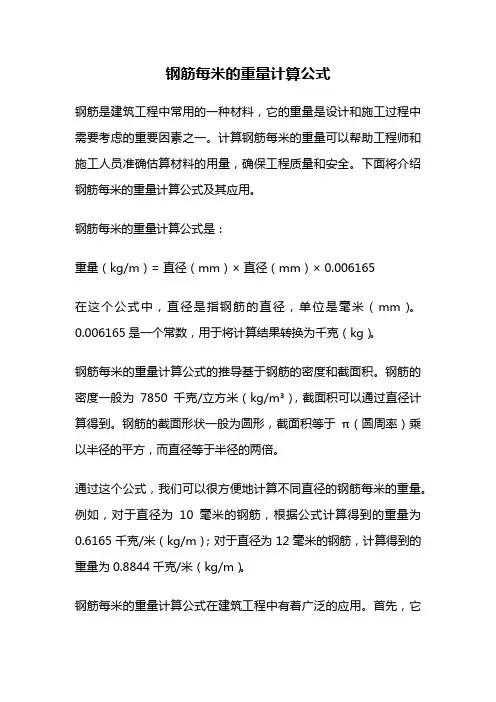 钢筋每米的重量计算公式

钢筋是建筑工程中常用的一种材料，它的重量是设计和施工过程中需要考虑的重要因素之一。计算钢筋每米的重量可以帮助工程师和施工人员准确估算材料的用量，确保工程质量和安全。下面将介绍钢筋每米的重量计算公式及其应用。

钢筋每米的重量计算公式是：

重量（kg/m）= 直径（mm）× 直径（mm）× 0.006165

在这个公式中，直径是指钢筋的直径，单位是毫米（mm）。0.006165 是一个常数，用于将计算结果转换为千克（kg）。

钢筋每米的重量计算公式的推导基于钢筋的密度和截面积。钢筋的密度一般为 7850 千克/立方米（kg/m³），截面积可以通过直径计算得到。钢筋的截面形状一般为圆形，截面积等于 π（圆周率）乘以半径的平方，而直径等于半径的两倍。

通过这个公式，我们可以很方便地计算不同直径的钢筋每米的重量。例如，对于直径为 10 毫米的钢筋，根据公式计算得到的重量为 0.6165 千克/米（kg/m）；对于直径为 12 毫米的钢筋，计算得到的重量为 0.8844 千克/米（kg/m）。

钢筋每米的重量计算公式在建筑工程中有着广泛的应用。首先，它